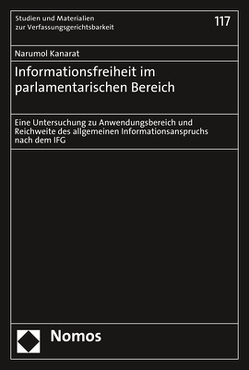 Studien und Materialien zur Verfassungsgerichtsbarkeit

117

Narumol Kanarat

Informationsfreiheit im parlamentarischen Bereich

Eine Untersuchung zu Anwendungsbereich und Reichweite des allgemeinen Informationsanspruchs nach dem IFG

Nomos